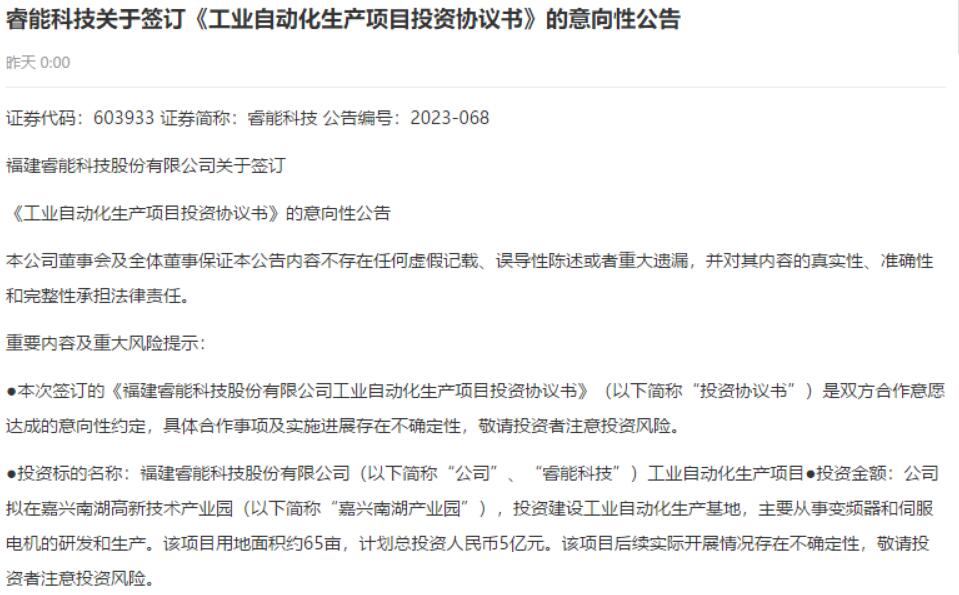 睿能科技关于签订《工业自动化生产项目投资协议书》的意向性公告

昨天 0:00

证券代码：603933 证券简称：睿能科技 公告编号：2023-068

福建睿能科技股份有限公司关于签订

《工业自动化生产项目投资协议书》的意向性公告

本公司董事会及全体董事保证本公告内容不存在任何虚假记载、误导性陈述或者重大遗漏，并对其内容的真实性、准确性和完整性承担法律责任。

重要内容及重大风险提示：

●本次签订的《福建睿能科技股份有限公司工业自动化生产项目投资协议书》（以下简称“投资协议书”）是双方合作意愿达成的意向性约定，具体合作事项及实施进展存在不确定性，敬请投资者注意投资风险。

●投资标的名称：福建睿能科技股份有限公司（以下简称“公司”、“睿能科技”）工业自动化生产项目●投资金额：公司拟在嘉兴南湖高新技术产业园（以下简称“嘉兴南湖产业园”），投资建设工业自动化生产基地，主要从事变频器和伺服电机的研发和生产。该项目用地面积约65亩，计划总投资人民币5亿元。该项目后续实际开展情况存在不确定性，敬请投资者注意投资风险。